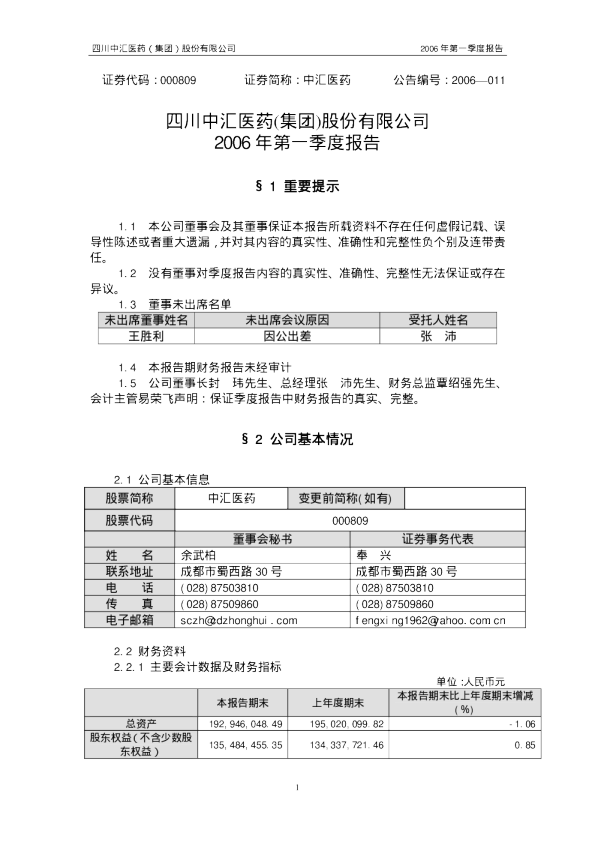 四川中汇医药（集团）股份有限公司

2006 年第一季度报告

证券代码：000809　　证券简称：中汇医药　　公告编号：2006—011

四川中汇医药(集团)股份有限公司
2006 年第一季度报告

§ 1 重要提示

1.1 本公司董事会及其董事保证本报告所载资料不存在任何虚假记载、误导性陈述或者重大遗漏，并对其内容的真实性、准确性和完整性负个别及连带责任。

1.2 没有董事对季度报告内容的真实性、准确性、完整性无法保证或存在异议。

1.3 董事未出席名单

| 未出席董事姓名 | 未出席会议原因 | 受托人姓名 |
|---|---|---|
| 王胜利 | 因公出差 | 张 沛 |

1.4 本报告期财务报告未经审计

1.5 公司董事长封 玮先生、总经理张 沛先生、财务总监覃绍强先生、会计主管易荣飞声明：保证季度报告中财务报告的真实、完整。

§ 2 公司基本情况

2.1 公司基本信息

| 股票简称 | 中汇医药 | 变更前简称(如有) | |
|---|---|---|---|
| 股票代码 | 000809 | | |
| | 董事会秘书 | 证券事务代表 | |
| 姓 名 | 余武柏 | 奉 兴 | |
| 联系地址 | 成都市蜀西路 30 号 | 成都市蜀西路 30 号 | |
| 电 话 | (028) 87503810 | (028) 87503810 | |
| 传 真 | (028) 87509860 | (028) 87509860 | |
| 电子邮箱 | sczh@dzhonghui.com | fengxing1962@ahoo.com.cn | |

2.2 财务资料

2.2.1 主要会计数据及财务指标

单位：人民币元

| | 本报告期末 | 上年度期末 | 本报告期末比上年度期末增减（%） |
|---|---|---|---|
| 总资产 | 192,946,048.49 | 195,020,099.82 | -1.06 |
| 股东权益（不含少数股东权益） | 135,484,455.35 | 134,337,721.46 | 0.85 |

1